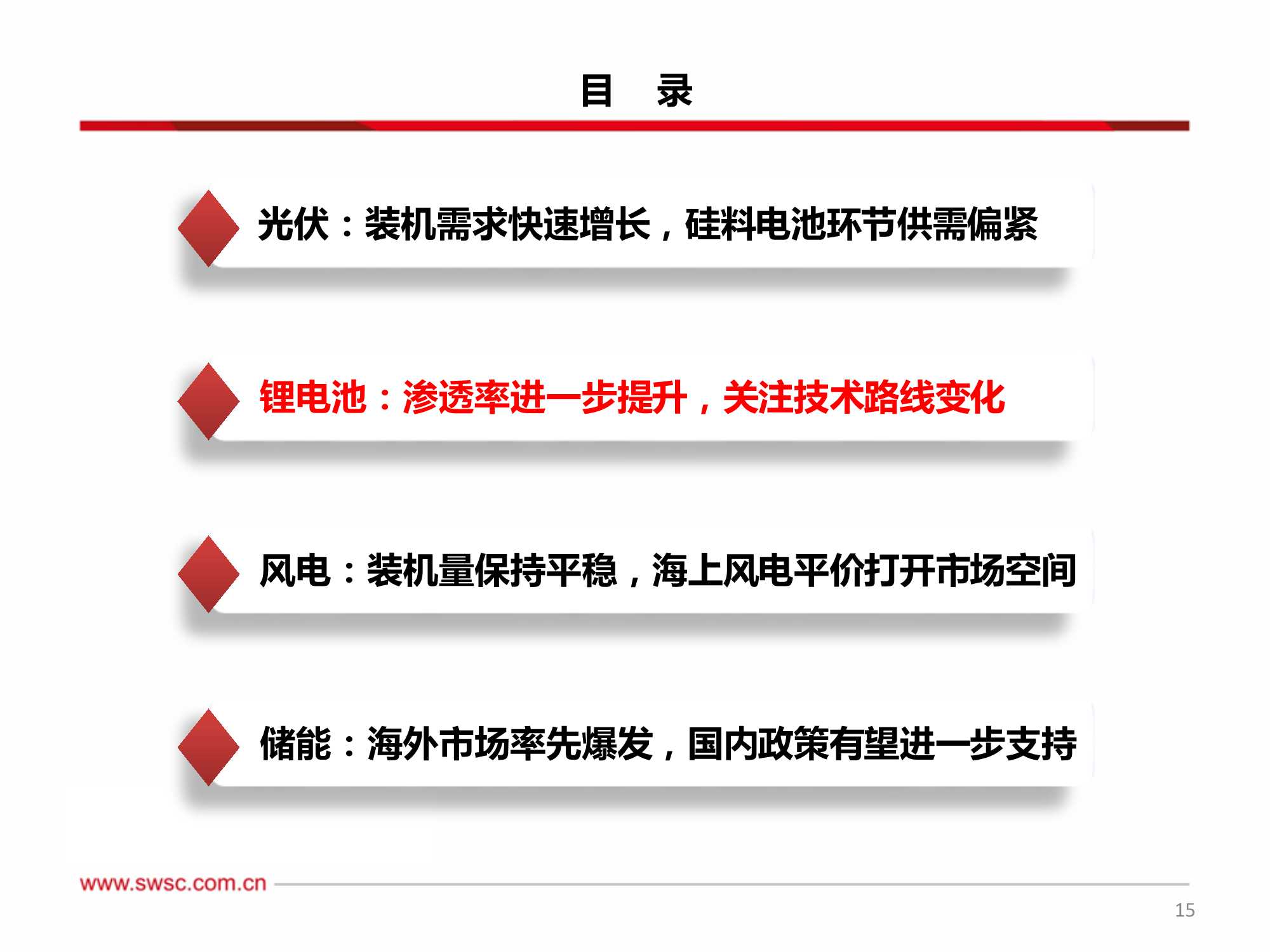 目　录

光伏：装机需求快速增长，硅料电池环节供需偏紧

锂电池：渗透率进一步提升，关注技术路线变化

风电：装机量保持平稳，海上风电平价打开市场空间

储能：海外市场率先爆发，国内政策有望进一步支持

www.swsc.com.cn

15